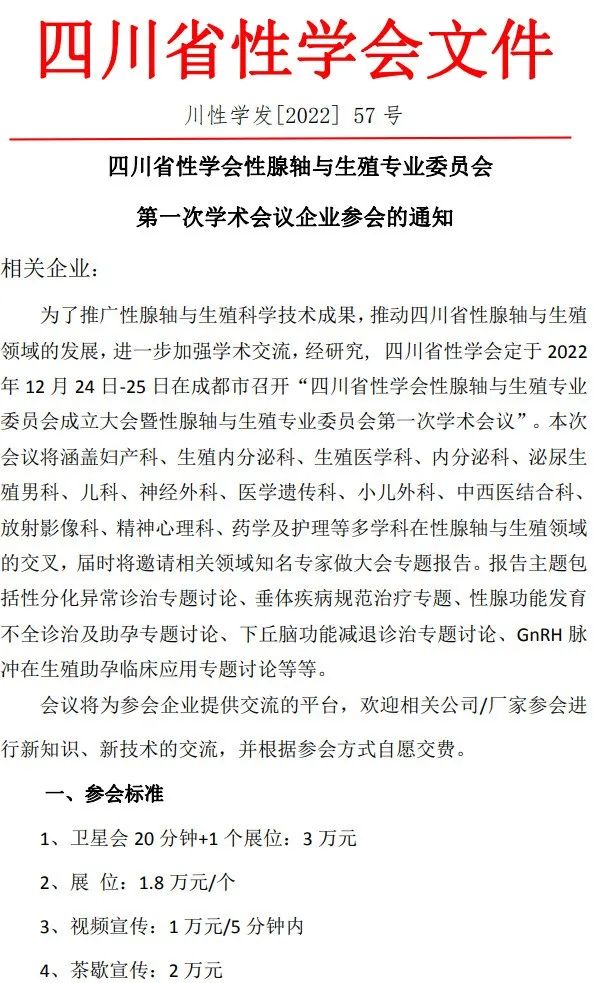 四川省性学会文件

川性学发[2022] 57 号

四川省性学会性腺轴与生殖专业委员会

第一次学术会议企业参会的通知

相关企业：

为了推广性腺轴与生殖科学技术成果，推动四川省性腺轴与生殖领域的发展，进一步加强学术交流，经研究，四川省性学会定于 2022 年 12 月 24 日-25 日在成都市召开“四川省性学会性腺轴与生殖专业委员会成立大会暨性腺轴与生殖专业委员会第一次学术会议”。本次会议将涵盖妇产科、生殖内分泌科、生殖医学科、内分泌科、泌尿生殖男科、儿科、神经外科、医学遗传科、小儿外科、中西医结合科、放射影像科、精神心理科、药学及护理等多学科在性腺轴与生殖领域的交叉，届时将邀请相关领域知名专家做大会专题报告。报告主题包括性分化异常诊治专题讨论、垂体疾病规范治疗专题、性腺功能发育不全诊治及助孕专题讨论、下丘脑功能减退诊治专题讨论、GnRH 脉冲在生殖助孕临床应用专题讨论等等。

会议将为参会企业提供交流的平台，欢迎相关公司/厂家参会进行新知识、新技术的交流，并根据参会方式自愿交费。

一、参会标准

1、卫星会 20 分钟+1 个展位：3 万元

2、展 位：1.8 万元/个

3、视频宣传：1 万元/5 分钟内

4、茶歇宣传：2 万元